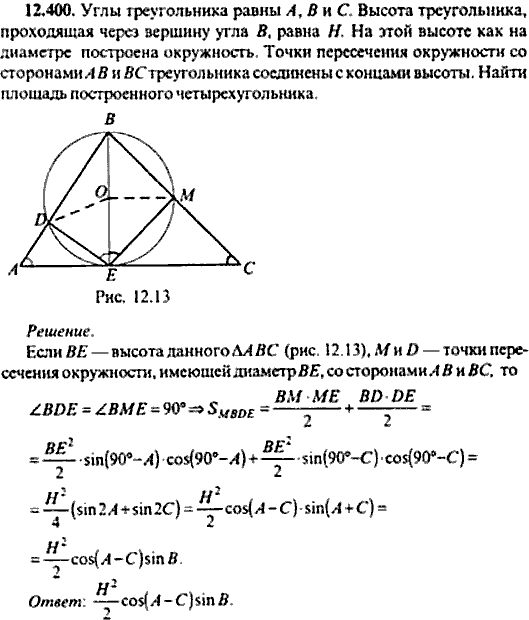 12.400. Углы треугольника равны $A$, $B$ и $C$. Высота треугольника, проходящая через вершину угла $B$, равна $H$. На этой высоте как на диаметре построена окружность. Точки пересечения окружности со сторонами $AB$ и $BC$ треугольника соединены с концами высоты. Найти площадь построенного четырехугольника.

B
O
M
D
A
E
C
Рис. 12.13

Решение.
Если $BE$ — высота данного $\Delta ABC$ (рис. 12.13), $M$ и $D$ — точки пересечения окружности, имеющей диаметр $BE$, со сторонами $AB$ и $BC$, то

$\angle BDE = \angle BME = 90° \Rightarrow S_{MBDE} = \frac{BM \cdot ME}{2} + \frac{BD \cdot DE}{2} =$

$= \frac{BE^2}{2} \cdot \sin(90° - A) \cdot \cos(90° - A) + \frac{BE^2}{2} \cdot \sin(90° - C) \cdot \cos(90° - C) =$

$= \frac{H^2}{4}(\sin 2A + \sin 2C) = \frac{H^2}{2}\cos(A - C) \cdot \sin(A + C) =$

$= \frac{H^2}{2}\cos(A - C)\sin B.$

Ответ: $\frac{H^2}{2}\cos(A - C)\sin B.$